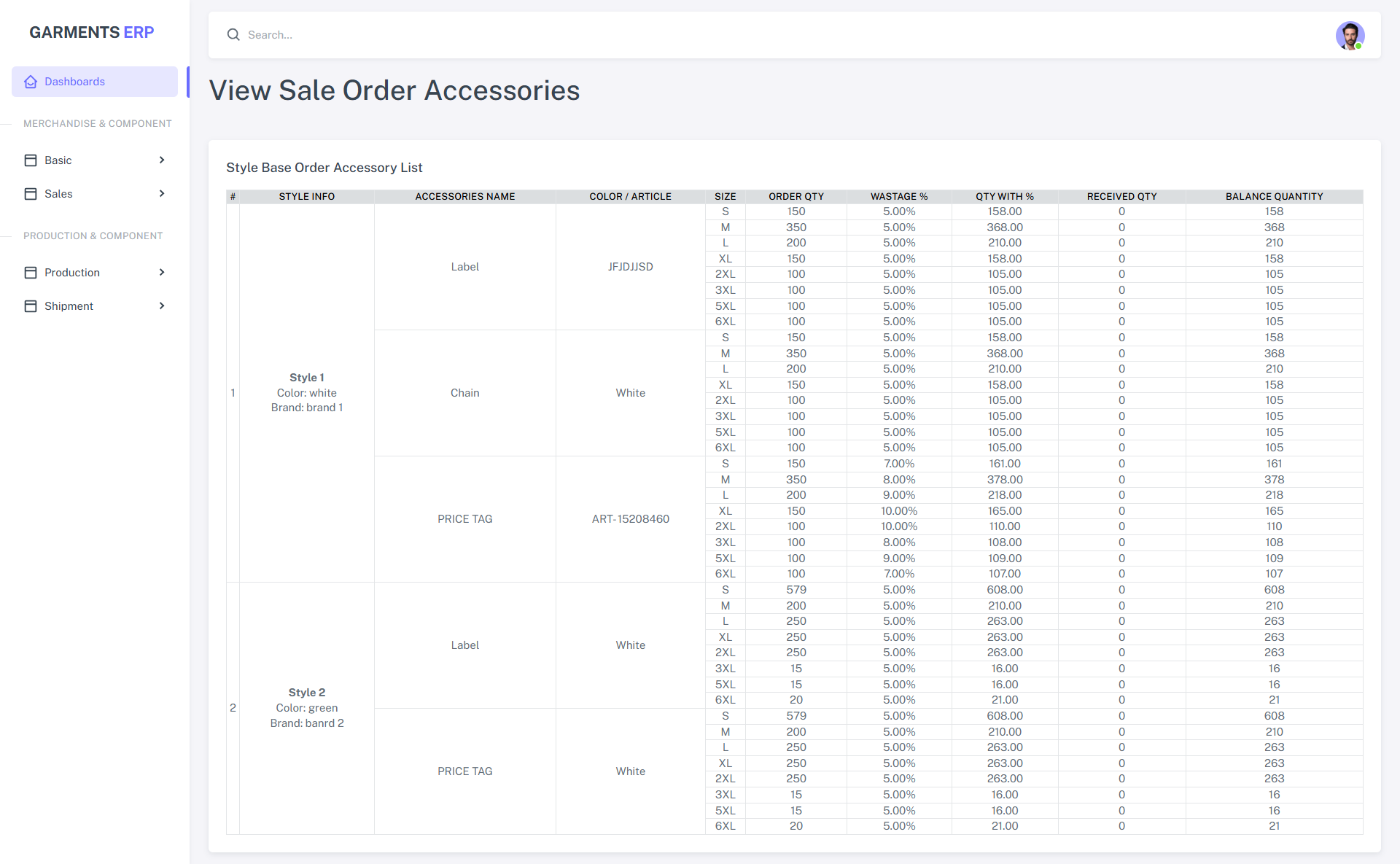 GARMENTS ERP

Dashboards

MERCHANDISE & COMPONENT

Basic

Sales

PRODUCTION & COMPONENT

Production

Shipment

Search...

View Sale Order Accessories

Style Base Order Accessory List

| # | STYLE INFO | ACCESSORIES NAME | COLOR / ARTICLE | SIZE | ORDER QTY | WASTAGE % | QTY WITH % | RECEIVED QTY | BALANCE QUANTITY |
|---|---|---|---|---|---|---|---|---|---|
| 1 | Style 1 Color: white Brand: brand 1 | Label | JFJDJJSD | S | 150 | 5.00% | 158.00 | 0 | 158 |
| | | | | M | 350 | 5.00% | 368.00 | 0 | 368 |
| | | | | L | 200 | 5.00% | 210.00 | 0 | 210 |
| | | | | XL | 150 | 5.00% | 158.00 | 0 | 158 |
| | | | | 2XL | 100 | 5.00% | 105.00 | 0 | 105 |
| | | | | 3XL | 100 | 5.00% | 105.00 | 0 | 105 |
| | | | | 5XL | 100 | 5.00% | 105.00 | 0 | 105 |
| | | | | 6XL | 100 | 5.00% | 105.00 | 0 | 105 |
| | | Chain | White | S | 150 | 5.00% | 158.00 | 0 | 158 |
| | | | | M | 350 | 5.00% | 368.00 | 0 | 368 |
| | | | | L | 200 | 5.00% | 210.00 | 0 | 210 |
| | | | | XL | 150 | 5.00% | 158.00 | 0 | 158 |
| | | | | 2XL | 100 | 5.00% | 105.00 | 0 | 105 |
| | | | | 3XL | 100 | 5.00% | 105.00 | 0 | 105 |
| | | | | 5XL | 100 | 5.00% | 105.00 | 0 | 105 |
| | | | | 6XL | 100 | 5.00% | 105.00 | 0 | 105 |
| | | PRICE TAG | ART-15208460 | S | 150 | 7.00% | 161.00 | 0 | 161 |
| | | | | M | 350 | 8.00% | 378.00 | 0 | 378 |
| | | | | L | 200 | 9.00% | 218.00 | 0 | 218 |
| | | | | XL | 150 | 10.00% | 165.00 | 0 | 165 |
| | | | | 2XL | 100 | 10.00% | 110.00 | 0 | 110 |
| | | | | 3XL | 100 | 8.00% | 108.00 | 0 | 108 |
| | | | | 5XL | 100 | 9.00% | 109.00 | 0 | 109 |
| | | | | 6XL | 100 | 7.00% | 107.00 | 0 | 107 |
| 2 | Style 2 Color: green Brand: banrd 2 | Label | White | S | 579 | 5.00% | 608.00 | 0 | 608 |
| | | | | M | 200 | 5.00% | 210.00 | 0 | 210 |
| | | | | L | 250 | 5.00% | 263.00 | 0 | 263 |
| | | | | XL | 250 | 5.00% | 263.00 | 0 | 263 |
| | | | | 2XL | 250 | 5.00% | 263.00 | 0 | 263 |
| | | | | 3XL | 15 | 5.00% | 16.00 | 0 | 16 |
| | | | | 5XL | 15 | 5.00% | 16.00 | 0 | 16 |
| | | | | 6XL | 20 | 5.00% | 21.00 | 0 | 21 |
| | | PRICE TAG | White | S | 579 | 5.00% | 608.00 | 0 | 608 |
| | | | | M | 200 | 5.00% | 210.00 | 0 | 210 |
| | | | | L | 250 | 5.00% | 263.00 | 0 | 263 |
| | | | | XL | 250 | 5.00% | 263.00 | 0 | 263 |
| | | | | 2XL | 250 | 5.00% | 263.00 | 0 | 263 |
| | | | | 3XL | 15 | 5.00% | 16.00 | 0 | 16 |
| | | | | 5XL | 15 | 5.00% | 16.00 | 0 | 16 |
| | | | | 6XL | 20 | 5.00% | 21.00 | 0 | 21 |